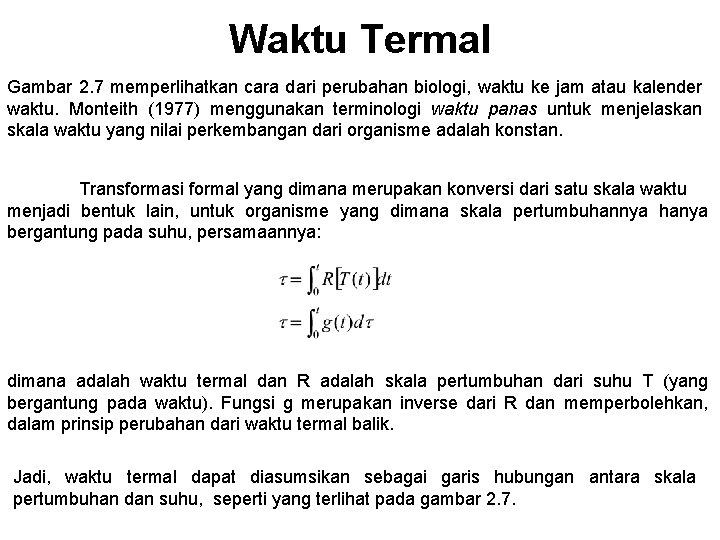 Waktu Termal

Gambar 2.7 memperlihatkan cara dari perubahan biologi, waktu ke jam atau kalender waktu. Monteith (1977) menggunakan terminologi waktu panas untuk menjelaskan skala waktu yang nilai perkembangan dari organisme adalah konstan.

Transformasi formal yang dimana merupakan konversi dari satu skala waktu menjadi bentuk lain, untuk organisme yang dimana skala pertumbuhannya hanya bergantung pada suhu, persamaannya:

$\tau = \int_0^t R[T(t)]dt$

$\tau = \int_0^t g(t)d\tau$

dimana adalah waktu termal dan R adalah skala pertumbuhan dari suhu T (yang bergantung pada waktu). Fungsi g merupakan inverse dari R dan memperbolehkan, dalam prinsip perubahan dari waktu termal balik.

Jadi, waktu termal dapat diasumsikan sebagai garis hubungan antara skala pertumbuhan dan suhu, seperti yang terlihat pada gambar 2.7.